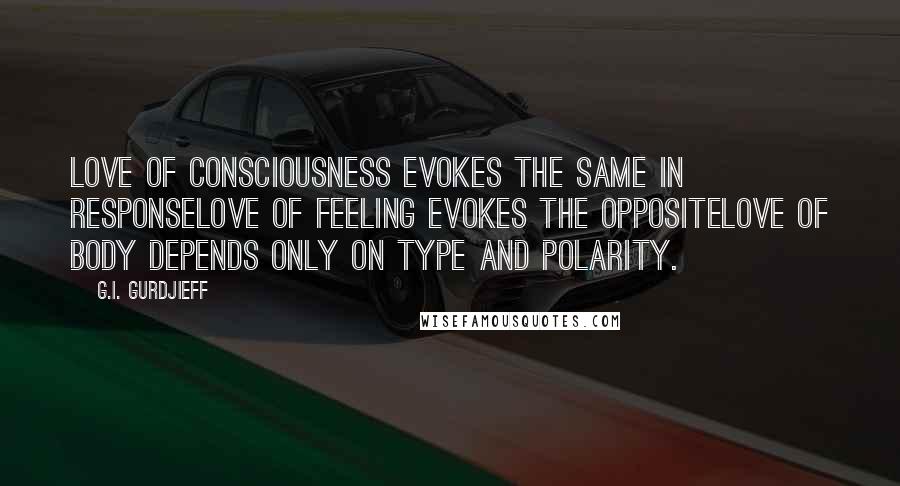 LOVE OF CONSCIOUSNESS EVOKES THE SAME IN RESPONSELOVE OF FEELING EVOKES THE OPPOSITELOVE OF BODY DEPENDS ONLY ON TYPE AND POLARITY.

G.I. GURDJIEFF

WISEFAMOUSQUOTES.COM